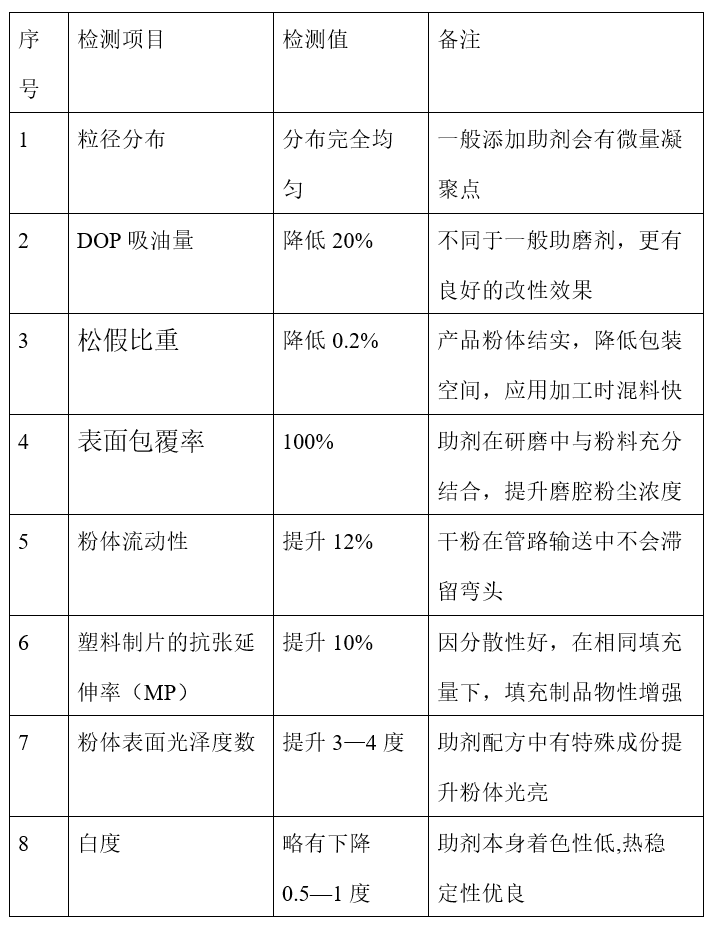 | 序号 | 检测项目 | 检测值 | 备注 |
|---|---|---|---|
| 1 | 粒径分布 | 分布完全均匀 | 一般添加助剂会有微量凝聚点 |
| 2 | DOP 吸油量 | 降低 20% | 不同于一般助磨剂，更有良好的改性效果 |
| 3 | 松假比重 | 降低 0.2% | 产品粉体结实，降低包装空间，应用加工时混料快 |
| 4 | 表面包覆率 | 100% | 助剂在研磨中与粉料充分结合，提升磨腔粉尘浓度 |
| 5 | 粉体流动性 | 提升 12% | 干粉在管路输送中不会滞留弯头 |
| 6 | 塑料制片的抗张延伸率（MP） | 提升 10% | 因分散性好，在相同填充量下，填充制品物性增强 |
| 7 | 粉体表面光泽度数 | 提升 3—4 度 | 助剂配方中有特殊成份提升粉体光亮 |
| 8 | 白度 | 略有下降 0.5—1 度 | 助剂本身着色性低,热稳定性优良 |